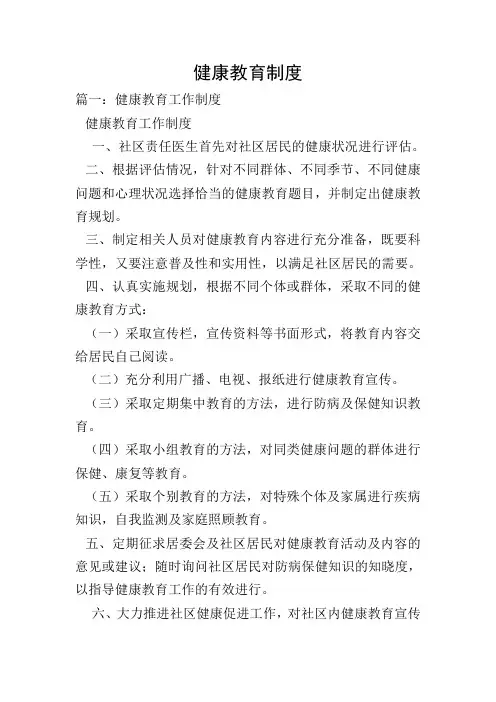 健康教育制度

篇一：健康教育工作制度

健康教育工作制度

一、社区责任医生首先对社区居民的健康状况进行评估。

二、根据评估情况，针对不同群体、不同季节、不同健康问题和心理状况选择恰当的健康教育题目，并制定出健康教育规划。

三、制定相关人员对健康教育内容进行充分准备，既要科学性，又要注意普及性和实用性，以满足社区居民的需要。

四、认真实施规划，根据不同个体或群体，采取不同的健康教育方式：

（一）采取宣传栏，宣传资料等书面形式，将教育内容交给居民自己阅读。

（二）充分利用广播、电视、报纸进行健康教育宣传。

（三）采取定期集中教育的方法，进行防病及保健知识教育。

（四）采取小组教育的方法，对同类健康问题的群体进行保健、康复等教育。

（五）采取个别教育的方法，对特殊个体及家属进行疾病知识，自我监测及家庭照顾教育。

五、定期征求居委会及社区居民对健康教育活动及内容的意见或建议；随时询问社区居民对防病保健知识的知晓度，以指导健康教育工作的有效进行。

六、大力推进社区健康促进工作，对社区内健康教育宣传